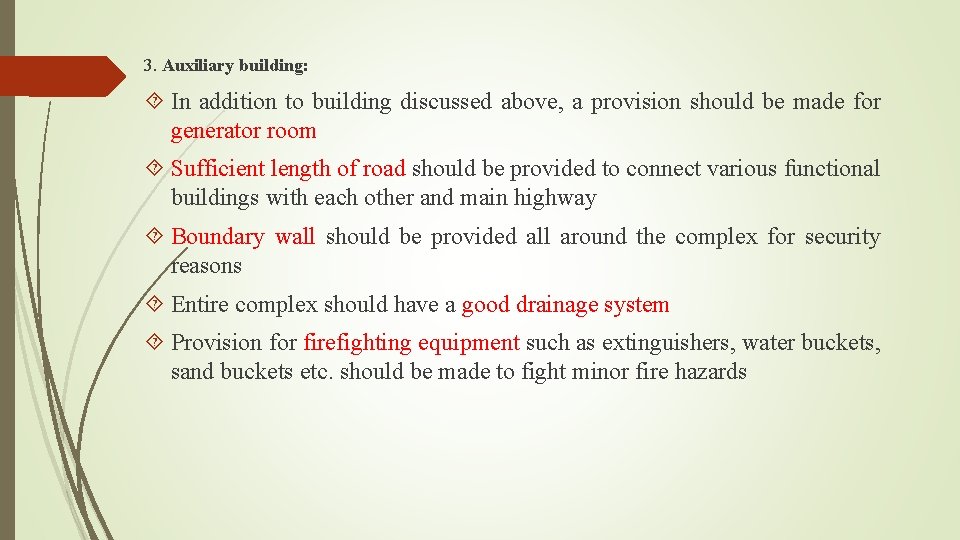 3. Auxiliary building:

In addition to building discussed above, a provision should be made for generator room

Sufficient length of road should be provided to connect various functional buildings with each other and main highway

Boundary wall should be provided all around the complex for security reasons

Entire complex should have a good drainage system

Provision for firefighting equipment such as extinguishers, water buckets, sand buckets etc. should be made to fight minor fire hazards